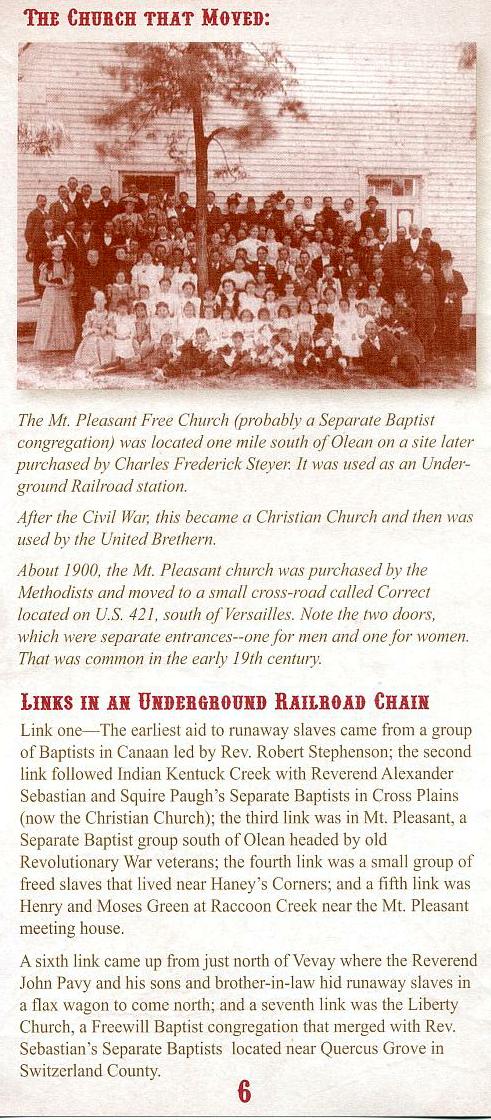 THE CHURCH THAT MOVED:

The Mt. Pleasant Free Church (probably a Separate Baptist congregation) was located one mile south of Olean on a site later purchased by Charles Frederick Steyer. It was used as an Underground Railroad station.

After the Civil War, this became a Christian Church and then was used by the United Brethern.

About 1900, the Mt. Pleasant church was purchased by the Methodists and moved to a small cross-road called Correct located on U.S. 421, south of Versailles. Note the two doors, which were separate entrances--one for men and one for women. That was common in the early 19th century.

LINKS IN AN UNDERGROUND RAILROAD CHAIN

Link one—The earliest aid to runaway slaves came from a group of Baptists in Canaan led by Rev. Robert Stephenson; the second link followed Indian Kentuck Creek with Reverend Alexander Sebastian and Squire Paugh's Separate Baptists in Cross Plains (now the Christian Church); the third link was in Mt. Pleasant, a Separate Baptist group south of Olean headed by old Revolutionary War veterans; the fourth link was a small group of freed slaves that lived near Haney's Corners; and a fifth link was Henry and Moses Green at Raccoon Creek near the Mt. Pleasant meeting house.

A sixth link came up from just north of Vevay where the Reverend John Pavy and his sons and brother-in-law hid runaway slaves in a flax wagon to come north; and a seventh link was the Liberty Church, a Freewill Baptist congregation that merged with Rev. Sebastian's Separate Baptists located near Quercus Grove in Switzerland County.

6